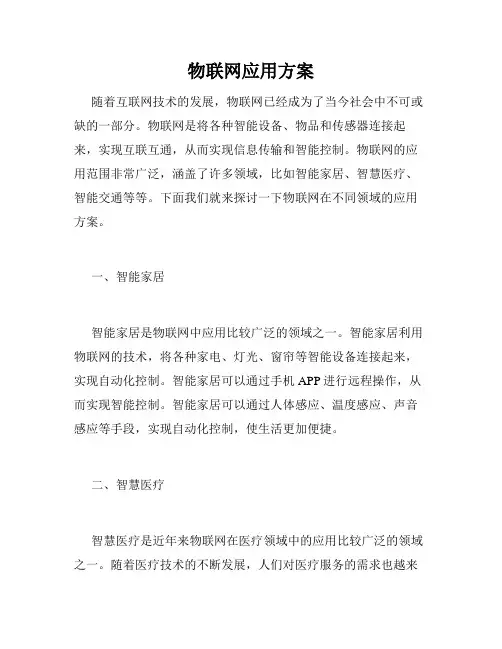 物联网应用方案

随着互联网技术的发展，物联网已经成为了当今社会中不可或缺的一部分。物联网是将各种智能设备、物品和传感器连接起来，实现互联互通，从而实现信息传输和智能控制。物联网的应用范围非常广泛，涵盖了许多领域，比如智能家居、智慧医疗、智能交通等等。下面我们就来探讨一下物联网在不同领域的应用方案。

一、智能家居

智能家居是物联网中应用比较广泛的领域之一。智能家居利用物联网的技术，将各种家电、灯光、窗帘等智能设备连接起来，实现自动化控制。智能家居可以通过手机 APP 进行远程操作，从而实现智能控制。智能家居可以通过人体感应、温度感应、声音感应等手段，实现自动化控制，使生活更加便捷。

二、智慧医疗

智慧医疗是近年来物联网在医疗领域中的应用比较广泛的领域之一。随着医疗技术的不断发展，人们对医疗服务的需求也越来